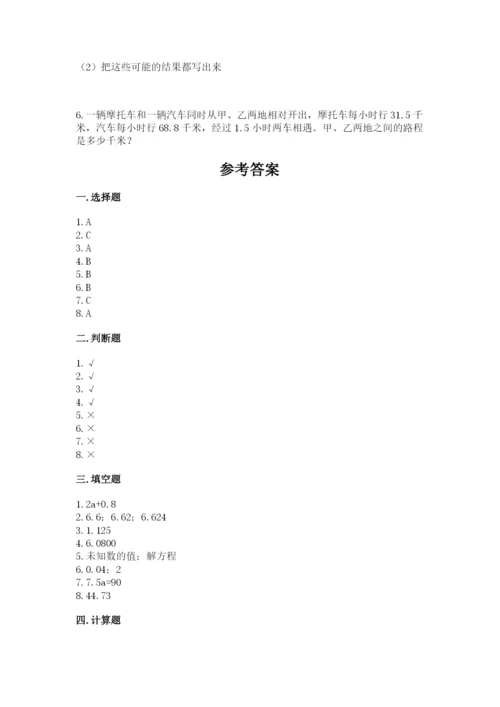 （2）把这些可能的结果都写出来

6. 一辆摩托车和一辆汽车同时从甲、乙两地相对开出，摩托车每小时行 31.5 千米，汽车每小时行 68.8 千米，经过 1.5 小时两车相遇。甲、乙两地之间的路程是多少千米？

参考答案

一. 选择题

1. A
2. C
3. A
4. B
5. B
6. B
7. C
8. A

二. 判断题

1. √
2. √
3. √
4. √
5. ×
6. ×
7. ×
8. ×

三. 填空题

1. 2a+0.8
2. 6.6；6.62；6.624
3. 1.125
4. 6.0800
5. 未知数的值；解方程
6. 0.04；2
7. 7.5a=90
8. 44.73

四. 计算题